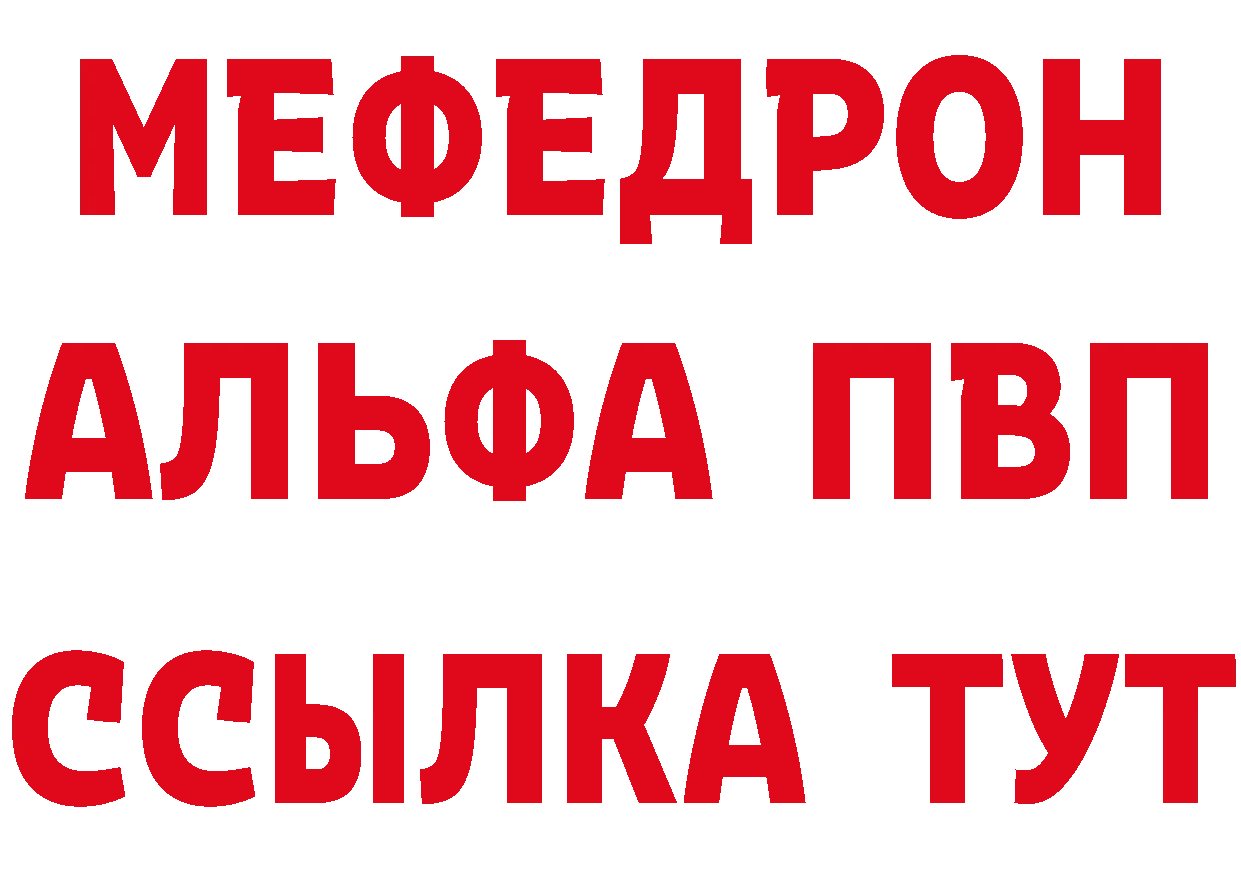 МЕФЕДРОН
АЛЬФА ПВП
ССЫЛКА ТУТ